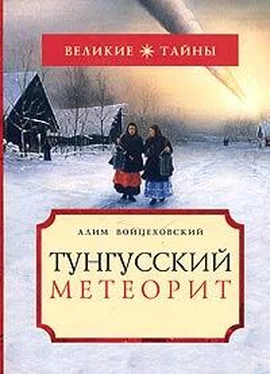 ВЕЛИКИЕ ТАЙНЫ

АЛИМ ВОЙЦЕХОВСКИЙ

ТУНГУССКИЙ МЕТЕОРИТ